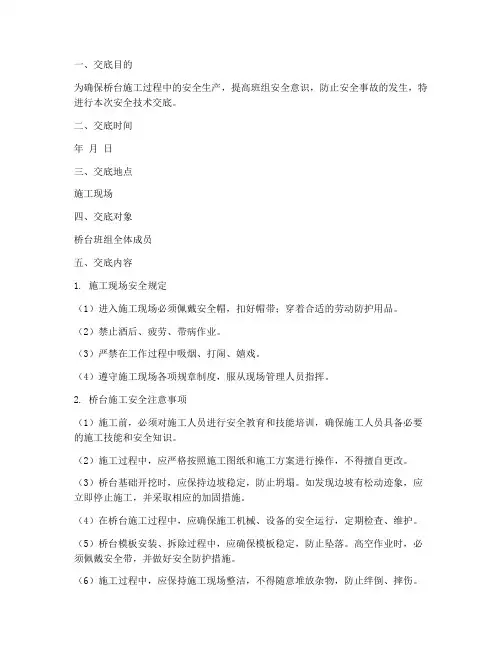 一、交底目的

为确保桥台施工过程中的安全生产，提高班组安全意识，防止安全事故的发生，特进行本次安全技术交底。

二、交底时间

年 月 日

三、交底地点

施工现场

四、交底对象

桥台班组全体成员

五、交底内容

1. 施工现场安全规定

（1）进入施工现场必须佩戴安全帽，扣好帽带；穿着合适的劳动防护用品。

（2）禁止酒后、疲劳、带病作业。

（3）严禁在工作过程中吸烟、打闹、嬉戏。

（4）遵守施工现场各项规章制度，服从现场管理人员指挥。

2. 桥台施工安全注意事项

（1）施工前，必须对施工人员进行安全教育和技能培训，确保施工人员具备必要的施工技能和安全知识。

（2）施工过程中，应严格按照施工图纸和施工方案进行操作，不得擅自更改。

（3）桥台基础开挖时，应保持边坡稳定，防止坍塌。如发现边坡有松动迹象，应立即停止施工，并采取相应的加固措施。

（4）在桥台施工过程中，应确保施工机械、设备的安全运行，定期检查、维护。

（5）桥台模板安装、拆除过程中，应确保模板稳定，防止坠落。高空作业时，必须佩戴安全带，并做好安全防护措施。

（6）施工过程中，应保持施工现场整洁，不得随意堆放杂物，防止绊倒、摔伤。